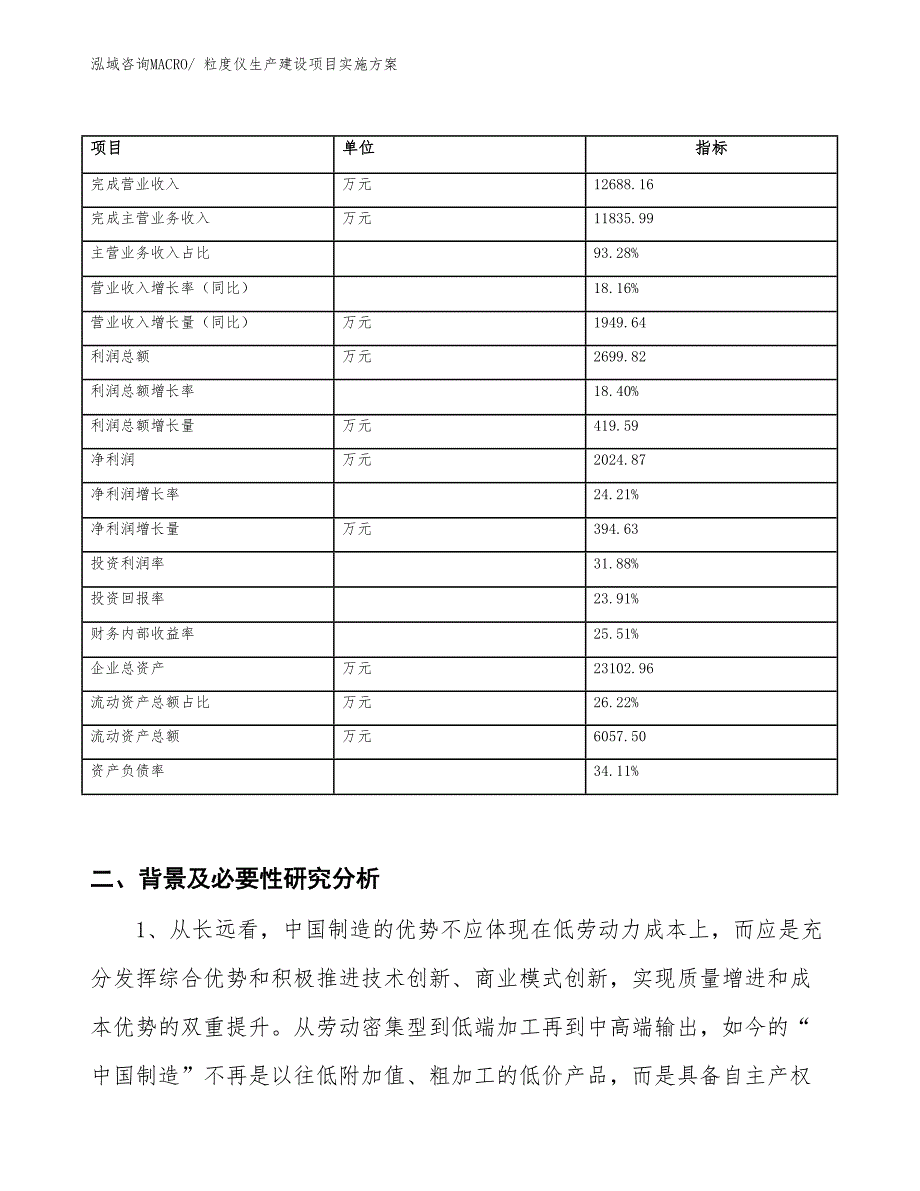 泓域咨询MACRO/ 粒度仪生产建设项目实施方案

| 项目 | 单位 | 指标 |
|---|---|---|
| 完成营业收入 | 万元 | 12688.16 |
| 完成主营业务收入 | 万元 | 11835.99 |
| 主营业务收入占比 |  | 93.28% |
| 营业收入增长率（同比） |  | 18.16% |
| 营业收入增长量（同比） | 万元 | 1949.64 |
| 利润总额 | 万元 | 2699.82 |
| 利润总额增长率 |  | 18.40% |
| 利润总额增长量 | 万元 | 419.59 |
| 净利润 | 万元 | 2024.87 |
| 净利润增长率 |  | 24.21% |
| 净利润增长量 | 万元 | 394.63 |
| 投资利润率 |  | 31.88% |
| 投资回报率 |  | 23.91% |
| 财务内部收益率 |  | 25.51% |
| 企业总资产 | 万元 | 23102.96 |
| 流动资产总额占比 | 万元 | 26.22% |
| 流动资产总额 | 万元 | 6057.50 |
| 资产负债率 |  | 34.11% |

二、背景及必要性研究分析

1、从长远看，中国制造的优势不应体现在低劳动力成本上，而应是充分发挥综合优势和积极推进技术创新、商业模式创新，实现质量增进和成本优势的双重提升。从劳动密集型到低端加工再到中高端输出，如今的“中国制造”不再是以往低附加值、粗加工的低价产品，而是具备自主产权